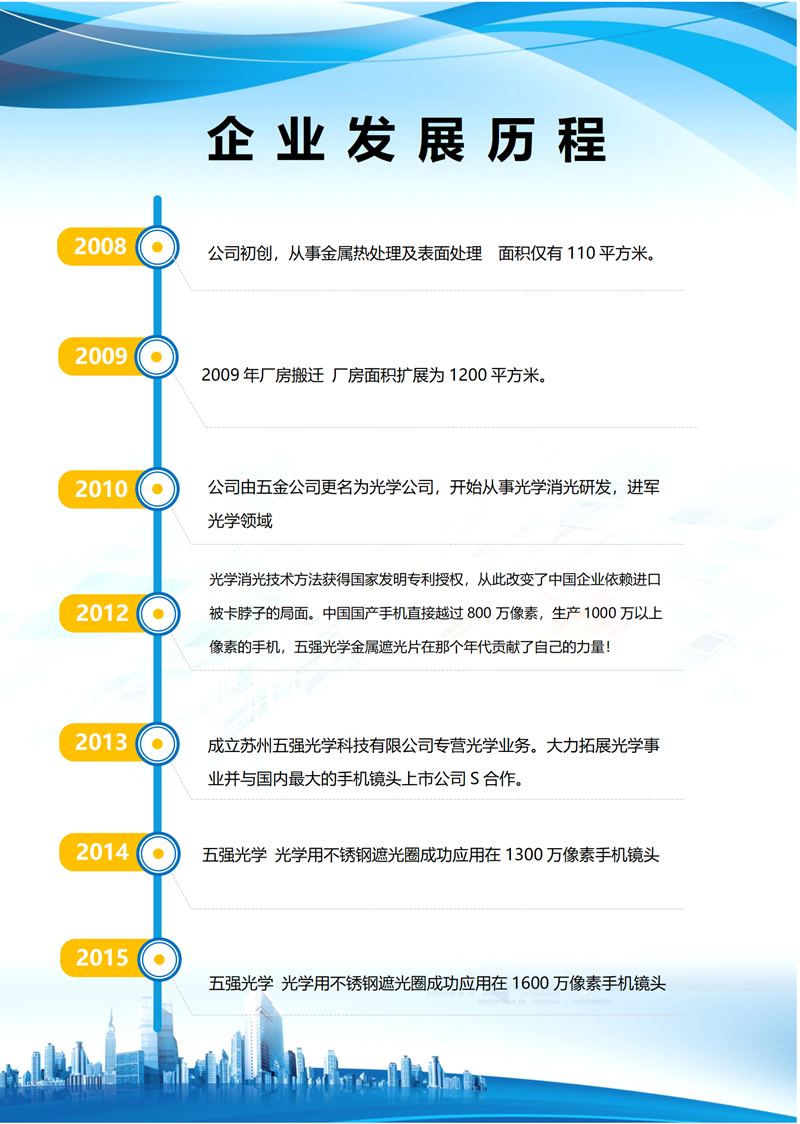 企业发展历程

2008

公司初创，从事金属热处理及表面处理 面积仅有110平方米。

2009

2009年厂房搬迁 厂房面积扩展为1200平方米。

2010

公司由五金公司更名为光学公司，开始从事光学消光研发，进军光学领域

2012

光学消光技术方法获得国家发明专利授权，从此改变了中国企业依赖进口被卡脖子的局面。中国国产手机直接越过800万像素，生产1000万以上像素的手机，五强光学金属遮光片在那个年代贡献了自己的力量!

2013

成立苏州五强光学科技有限公司专营光学业务。大力拓展光学事业并与国内最大的手机镜头上市公司S合作。

2014

五强光学 光学用不锈钢遮光圈成功应用在1300万像素手机镜头

2015

五强光学 光学用不锈钢遮光圈成功应用在1600万像素手机镜头